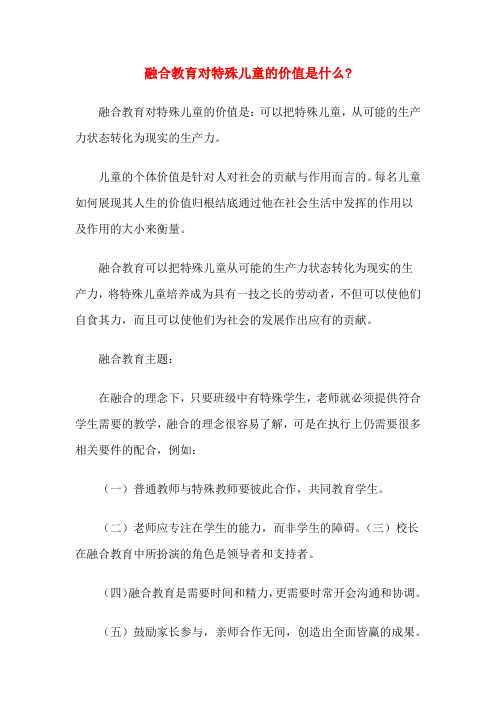 融合教育对特殊儿童的价值是什么？

融合教育对特殊儿童的价值是：可以把特殊儿童，从可能的生产力状态转化为现实的生产力。

儿童的个体价值是针对人对社会的贡献与作用而言的。每名儿童如何展现其人生的价值归根结底通过他在社会生活中发挥的作用以及作用的大小来衡量。

融合教育可以把特殊儿童从可能的生产力状态转化为现实的生产力，将特殊儿童培养成为具有一技之长的劳动者，不但可以使他们自食其力，而且可以使他们为社会的发展作出应有的贡献。

融合教育主题：

在融合的理念下，只要班级中有特殊学生，老师就必须提供符合学生需要的教学，融合的理念很容易了解，可是在执行上仍需要很多相关要件的配合，例如：

（一）普通教师与特殊教师要彼此合作，共同教育学生。

（二）老师应专注在学生的能力，而非学生的障碍。（三）校长在融合教育中所扮演的角色是领导者和支持者。

（四）融合教育是需要时间和精力，更需要时常开会沟通和协调。

（五）鼓励家长参与，亲师合作无间，创造出全面皆赢的成果。